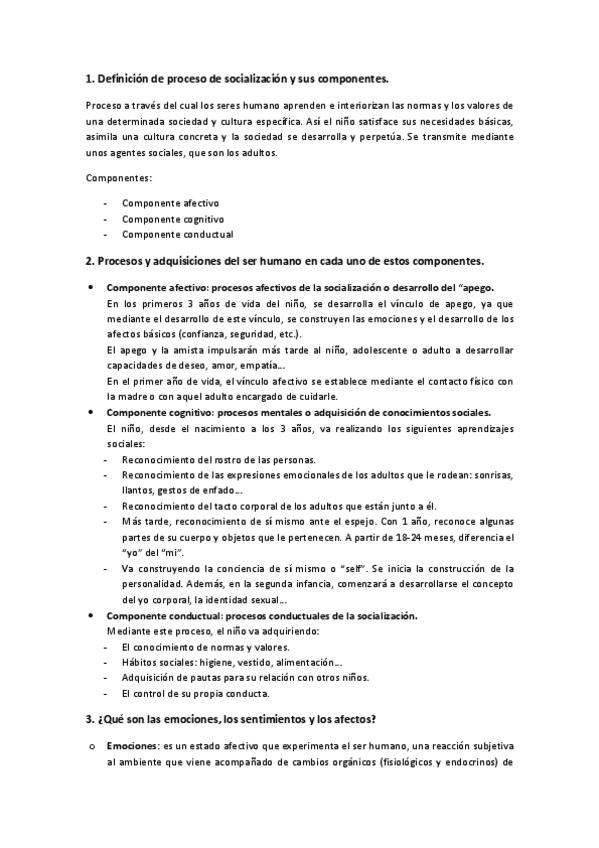 1. Definición de proceso de socialización y sus componentes.

Proceso a través del cual los seres humano aprenden e interiorizan las normas y los valores de una determinada sociedad y cultura específica. Así el niño satisface sus necesidades básicas, asimila una cultura concreta y la sociedad se desarrolla y perpetúa. Se transmite mediante unos agentes sociales, que son los adultos.

Componentes:

- Componente afectivo
- Componente cognitivo
- Componente conductual

2. Procesos y adquisiciones del ser humano en cada uno de estos componentes.

• Componente afectivo: procesos afectivos de la socialización o desarrollo del "apego.
En los primeros 3 años de vida del niño, se desarrolla el vínculo de apego, ya que mediante el desarrollo de este vínculo, se construyen las emociones y el desarrollo de los afectos básicos (confianza, seguridad, etc.).
El apego y la amista impulsarán más tarde al niño, adolescente o adulto a desarrollar capacidades de deseo, amor, empatía...
En el primer año de vida, el vínculo afectivo se establece mediante el contacto físico con la madre o con aquel adulto encargado de cuidarle.
• Componente cognitivo: procesos mentales o adquisición de conocimientos sociales.
El niño, desde el nacimiento a los 3 años, va realizando los siguientes aprendizajes sociales:
- Reconocimiento del rostro de las personas.
- Reconocimiento de las expresiones emocionales de los adultos que le rodean: sonrisas, llantos, gestos de enfado...
- Reconocimiento del tacto corporal de los adultos que están junto a él.
- Más tarde, reconocimiento de sí mismo ante el espejo. Con 1 año, reconoce algunas partes de su cuerpo y objetos que le pertenecen. A partir de 18-24 meses, diferencia el "yo" del "mi".
- Va construyendo la conciencia de sí mismo o "self". Se inicia la construcción de la personalidad. Además, en la segunda infancia, comenzará a desarrollarse el concepto del yo corporal, la identidad sexual...
• Componente conductual: procesos conductuales de la socialización.
Mediante este proceso, el niño va adquiriendo:
- El conocimiento de normas y valores.
- Hábitos sociales: higiene, vestido, alimentación...
- Adquisición de pautas para su relación con otros niños.
- El control de su propia conducta.

3. ¿Qué son las emociones, los sentimientos y los afectos?

o Emociones: es un estado afectivo que experimenta el ser humano, una reacción subjetiva al ambiente que viene acompañado de cambios orgánicos (fisiológicos y endocrinos) de